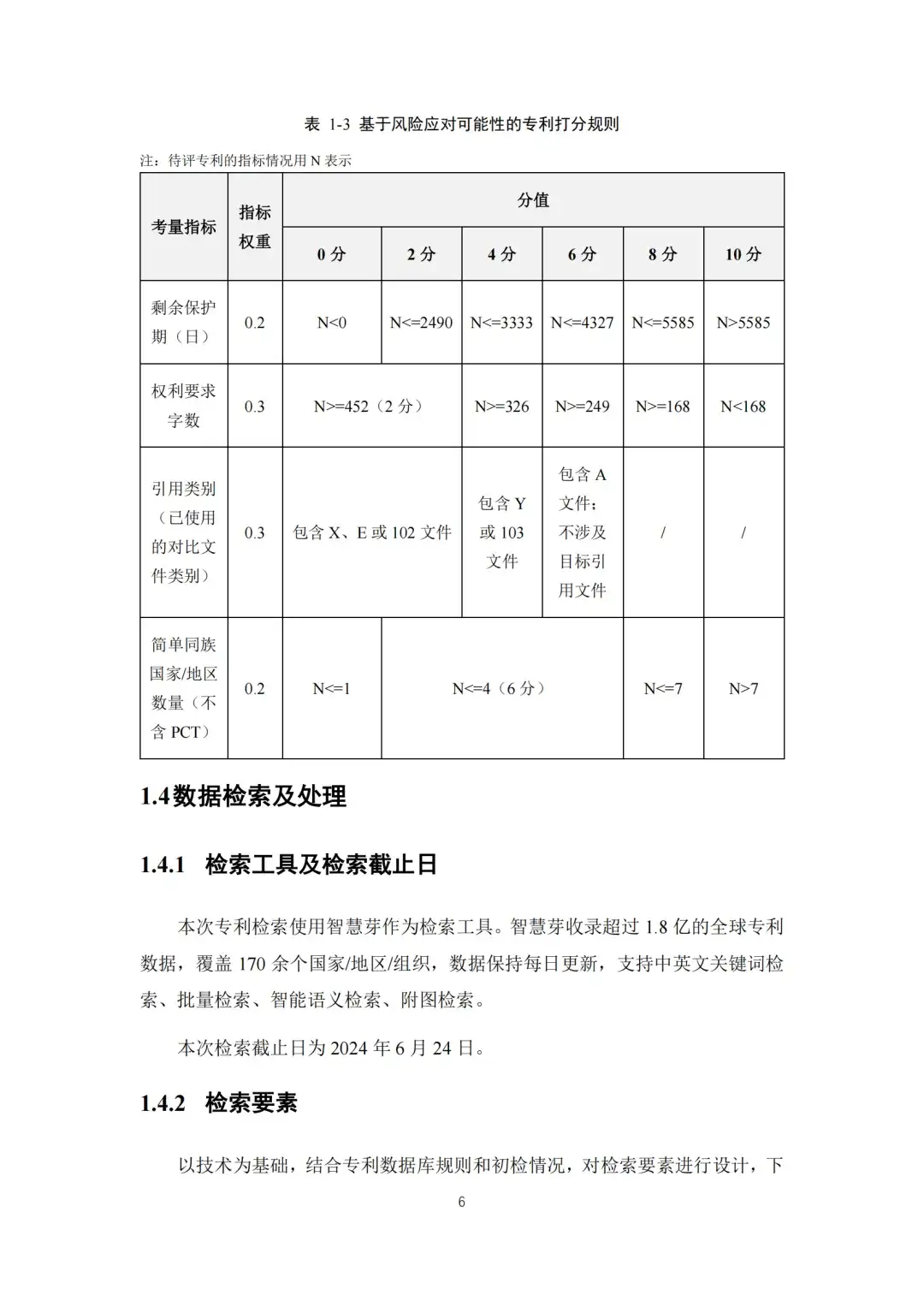 表 1-3 基于风险应对可能性的专利打分规则

注：待评专利的指标情况用 N 表示

| 考量指标 | 指标权重 | 分值 | | | | | |
|---|---|---|---|---|---|---|---|
| | | 0 分 | 2 分 | 4 分 | 6 分 | 8 分 | 10 分 |
| 剩余保护期（日） | 0.2 | N<0 | N<=2490 | N<=3333 | N<=4327 | N<=5585 | N>5585 |
| 权利要求字数 | 0.3 | N>=452（2 分） | | N>=326 | N>=249 | N>=168 | N<168 |
| 引用类别（已使用的对比文件类别） | 0.3 | 包含 X、E 或 102 文件 | | 包含 Y 或 103 文件 | 包含 A 文件；不涉及目标引用文件 | / | / |
| 简单同族国家/地区数量（不含 PCT） | 0.2 | N<=1 | N<=4（6 分） | | | N<=7 | N>7 |

1.4数据检索及处理

1.4.1 检索工具及检索截止日

本次专利检索使用智慧芽作为检索工具。智慧芽收录超过 1.8 亿的全球专利数据，覆盖 170 余个国家/地区/组织，数据保持每日更新，支持中英文关键词检索、批量检索、智能语义检索、附图检索。

本次检索截止日为 2024 年 6 月 24 日。

1.4.2 检索要素

以技术为基础，结合专利数据库规则和初检情况，对检索要素进行设计，下

6